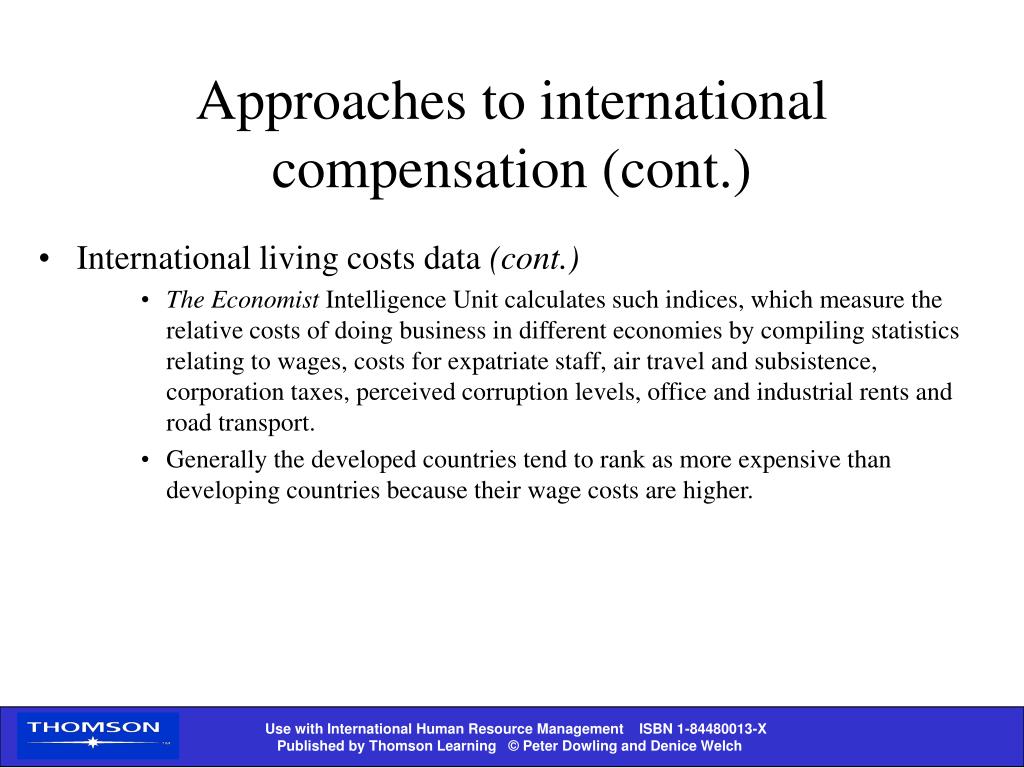 Approaches to international compensation (cont.)

• International living costs data (cont.)
  • The Economist Intelligence Unit calculates such indices, which measure the relative costs of doing business in different economies by compiling statistics relating to wages, costs for expatriate staff, air travel and subsistence, corporation taxes, perceived corruption levels, office and industrial rents and road transport.
  • Generally the developed countries tend to rank as more expensive than developing countries because their wage costs are higher.

THOMSON

Use with International Human Resource Management ISBN 1-84480013-X
Published by Thomson Learning © Peter Dowling and Denice Welch